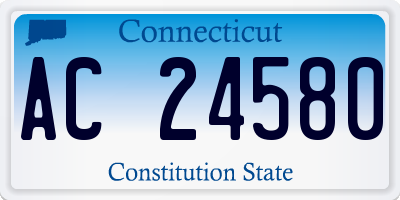 Connecticut

AC 24580

Constitution State